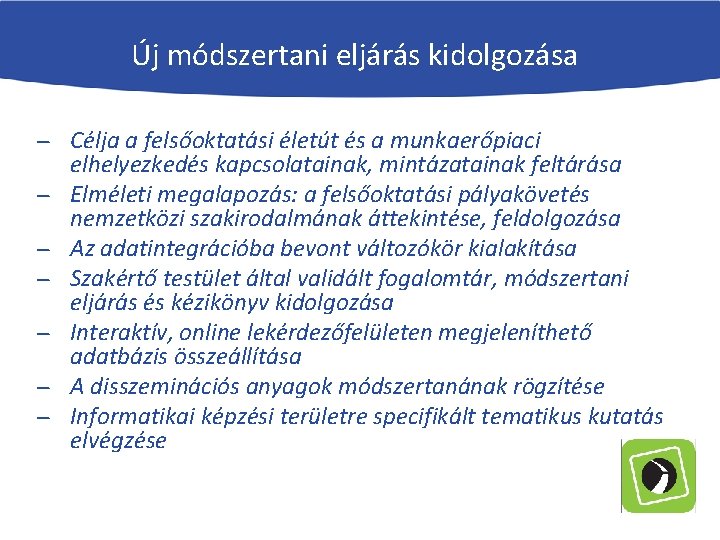 Új módszertani eljárás kidolgozása

– Célja a felsőoktatási életút és a munkaerőpiaci elhelyezkedés kapcsolatainak, mintázatainak feltárása
– Elméleti megalapozás: a felsőoktatási pályakövetés nemzetközi szakirodalmának áttekintése, feldolgozása
– Az adatintegrációba bevont változókör kialakítása
– Szakértő testület által validált fogalomtár, módszertani eljárás és kézikönyv kidolgozása
– Interaktív, online lekérdezőfelületen megjeleníthető adatbázis összeállítása
– A disszeminációs anyagok módszertanának rögzítése
– Informatikai képzési területre specifikált tematikus kutatás elvégzése